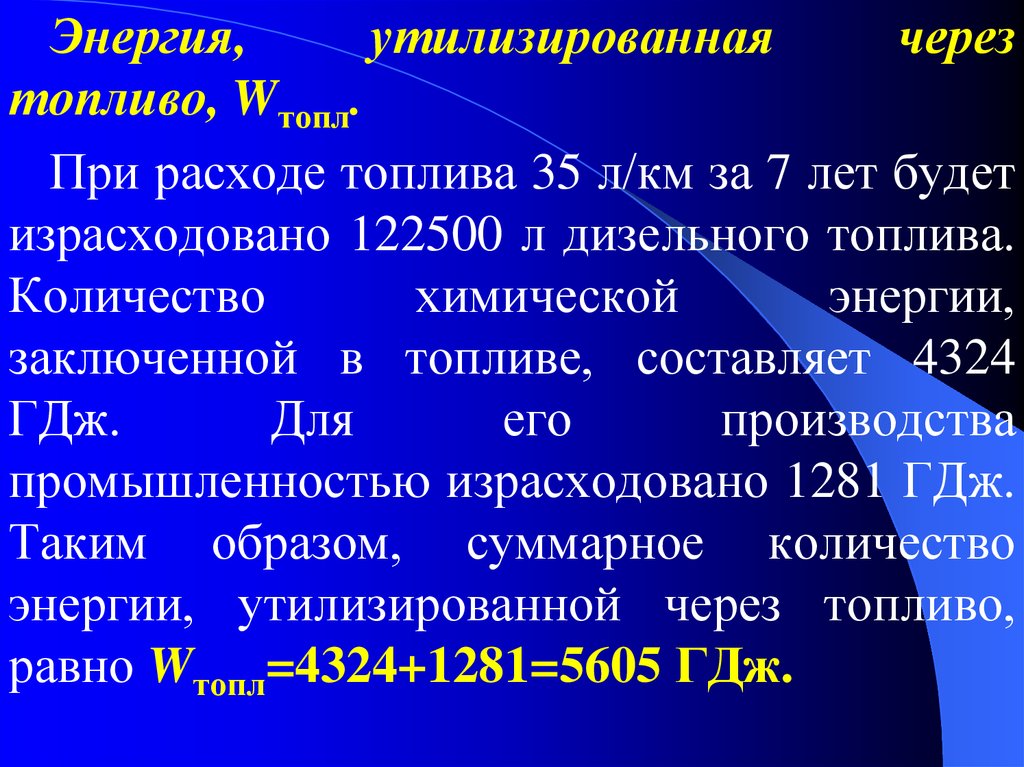 Энергия, утилизированная через топливо, $W_{топл}$.

При расходе топлива 35 л/км за 7 лет будет израсходовано 122500 л дизельного топлива. Количество химической энергии, заключенной в топливе, составляет 4324 ГДж. Для его производства промышленностью израсходовано 1281 ГДж. Таким образом, суммарное количество энергии, утилизированной через топливо, равно $W_{топл}$=4324+1281=5605 ГДж.